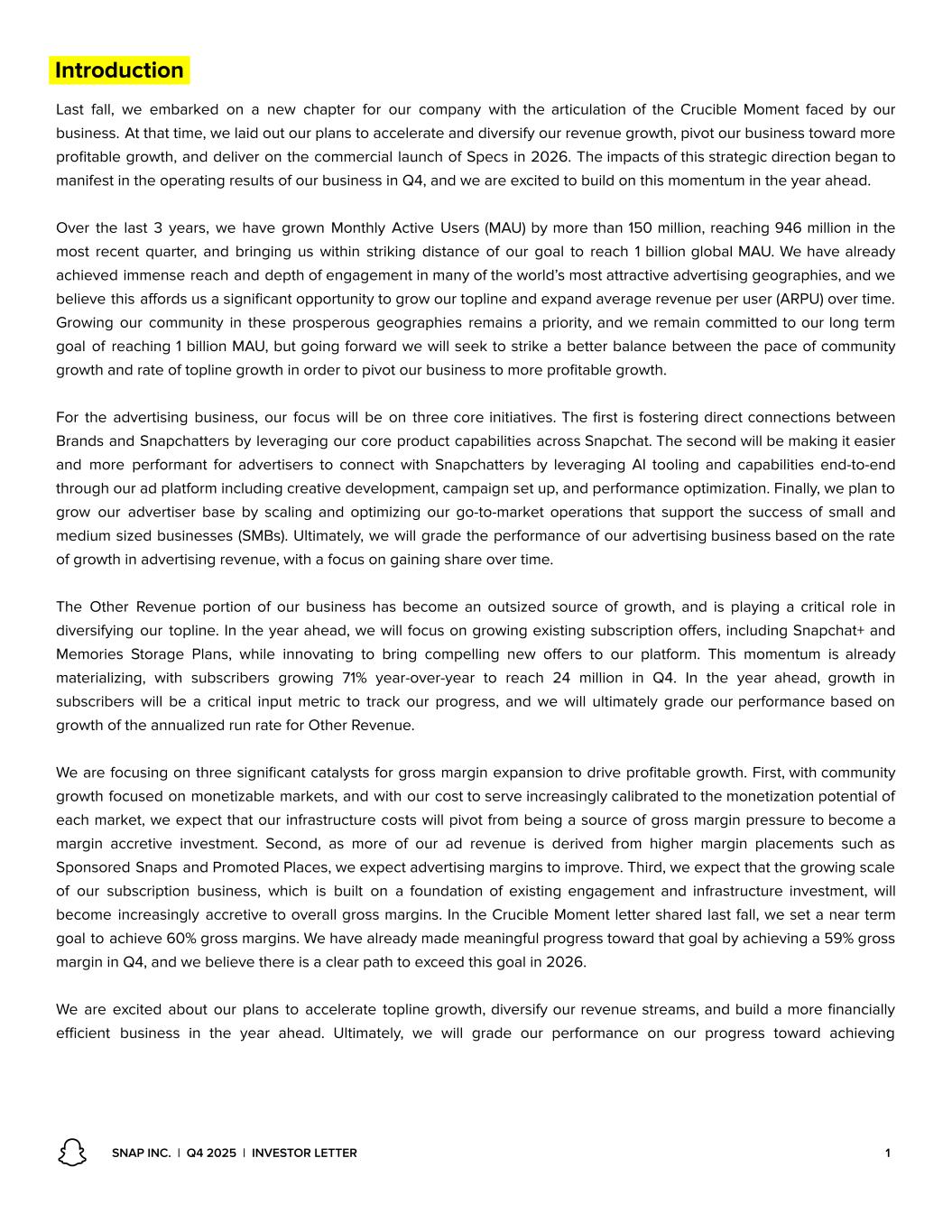 Introduction

Last fall, we embarked on a new chapter for our company with the articulation of the Crucible Moment faced by our business. At that time, we laid out our plans to accelerate and diversify our revenue growth, pivot our business toward more profitable growth, and deliver on the commercial launch of Specs in 2026. The impacts of this strategic direction began to manifest in the operating results of our business in Q4, and we are excited to build on this momentum in the year ahead.

Over the last 3 years, we have grown Monthly Active Users (MAU) by more than 150 million, reaching 946 million in the most recent quarter, and bringing us within striking distance of our goal to reach 1 billion global MAU. We have already achieved immense reach and depth of engagement in many of the world's most attractive advertising geographies, and we believe this affords us a significant opportunity to grow our topline and expand average revenue per user (ARPU) over time. Growing our community in these prosperous geographies remains a priority, and we remain committed to our long term goal of reaching 1 billion MAU, but going forward we will seek to strike a better balance between the pace of community growth and rate of topline growth in order to pivot our business to more profitable growth.

For the advertising business, our focus will be on three core initiatives. The first is fostering direct connections between Brands and Snapchatters by leveraging our core product capabilities across Snapchat. The second will be making it easier and more performant for advertisers to connect with Snapchatters by leveraging AI tooling and capabilities end-to-end through our ad platform including creative development, campaign set up, and performance optimization. Finally, we plan to grow our advertiser base by scaling and optimizing our go-to-market operations that support the success of small and medium sized businesses (SMBs). Ultimately, we will grade the performance of our advertising business based on the rate of growth in advertising revenue, with a focus on gaining share over time.

The Other Revenue portion of our business has become an outsized source of growth, and is playing a critical role in diversifying our topline. In the year ahead, we will focus on growing existing subscription offers, including Snapchat+ and Memories Storage Plans, while innovating to bring compelling new offers to our platform. This momentum is already materializing, with subscribers growing 71% year-over-year to reach 24 million in Q4. In the year ahead, growth in subscribers will be a critical input metric to track our progress, and we will ultimately grade our performance based on growth of the annualized run rate for Other Revenue.

We are focusing on three significant catalysts for gross margin expansion to drive profitable growth. First, with community growth focused on monetizable markets, and with our cost to serve increasingly calibrated to the monetization potential of each market, we expect that our infrastructure costs will pivot from being a source of gross margin pressure to become a margin accretive investment. Second, as more of our ad revenue is derived from higher margin placements such as Sponsored Snaps and Promoted Places, we expect advertising margins to improve. Third, we expect that the growing scale of our subscription business, which is built on a foundation of existing engagement and infrastructure investment, will become increasingly accretive to overall gross margins. In the Crucible Moment letter shared last fall, we set a near term goal to achieve 60% gross margins. We have already made meaningful progress toward that goal by achieving a 59% gross margin in Q4, and we believe there is a clear path to exceed this goal in 2026.

We are excited about our plans to accelerate topline growth, diversify our revenue streams, and build a more financially efficient business in the year ahead. Ultimately, we will grade our performance on our progress toward achieving

SNAP INC. | Q4 2025 | INVESTOR LETTER 1